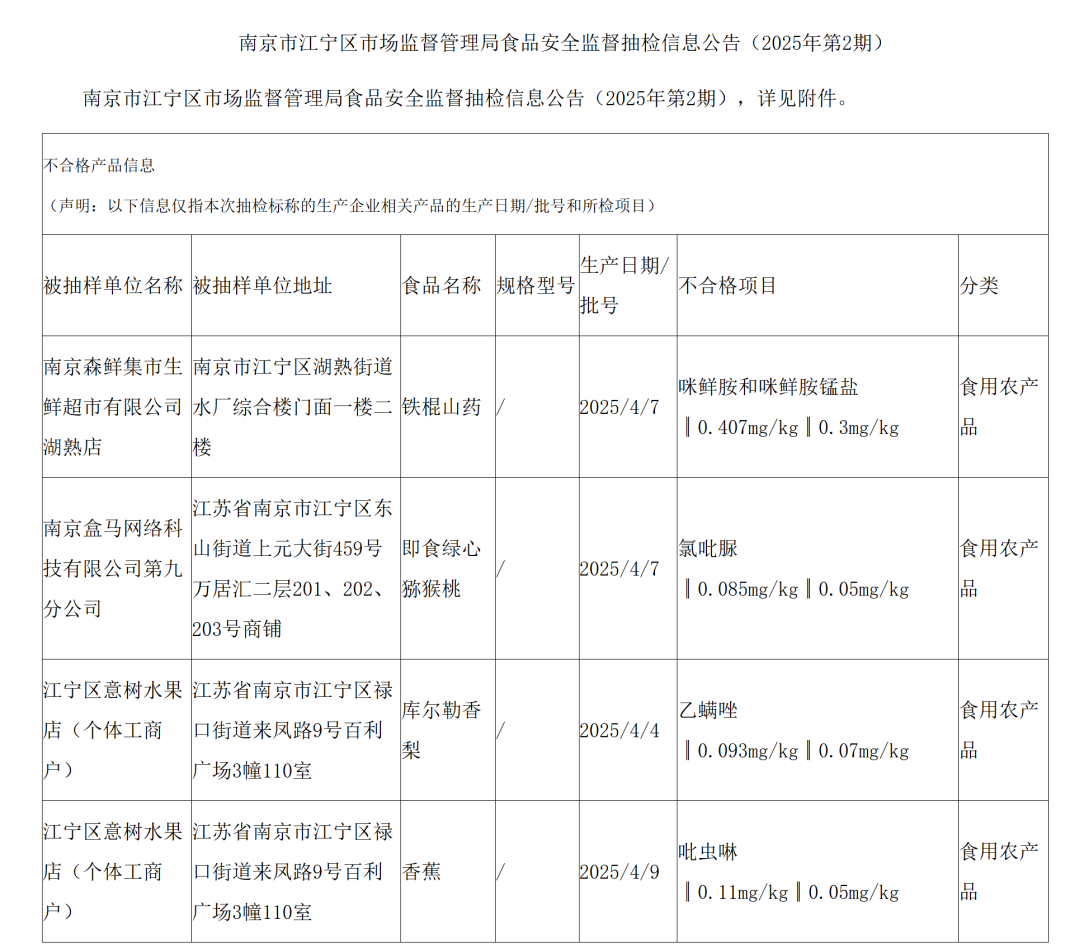 南京市江宁区市场监督管理局食品安全监督抽检信息公告（2025年第2期）

南京市江宁区市场监督管理局食品安全监督抽检信息公告（2025年第2期），详见附件。

不合格产品信息

（声明：以下信息仅指本次抽检标称的生产企业相关产品的生产日期/批号和所检项目）

| 被抽样单位名称 | 被抽样单位地址 | 食品名称 | 规格型号 | 生产日期/批号 | 不合格项目 | 分类 |
|---|---|---|---|---|---|---|
| 南京森鲜集市生鲜超市有限公司湖熟店 | 南京市江宁区湖熟街道水厂综合楼门面一楼二楼 | 铁棍山药 | / | 2025/4/7 | 咪鲜胺和咪鲜胺锰盐 ‖0.407mg/kg‖0.3mg/kg | 食用农产品 |
| 南京盒马网络科技有限公司第九分公司 | 江苏省南京市江宁区东山街道上元大街459号万居汇二层201、202、203号商铺 | 即食绿心猕猴桃 | / | 2025/4/7 | 氯吡脲 ‖0.085mg/kg‖0.05mg/kg | 食用农产品 |
| 江宁区意树水果店（个体工商户） | 江苏省南京市江宁区禄口街道来凤路9号百利广场3幢110室 | 库尔勒香梨 | / | 2025/4/4 | 乙螨唑 ‖0.093mg/kg‖0.07mg/kg | 食用农产品 |
| 江宁区意树水果店（个体工商户） | 江苏省南京市江宁区禄口街道来凤路9号百利广场3幢110室 | 香蕉 | / | 2025/4/9 | 吡虫啉 ‖0.11mg/kg‖0.05mg/kg | 食用农产品 |